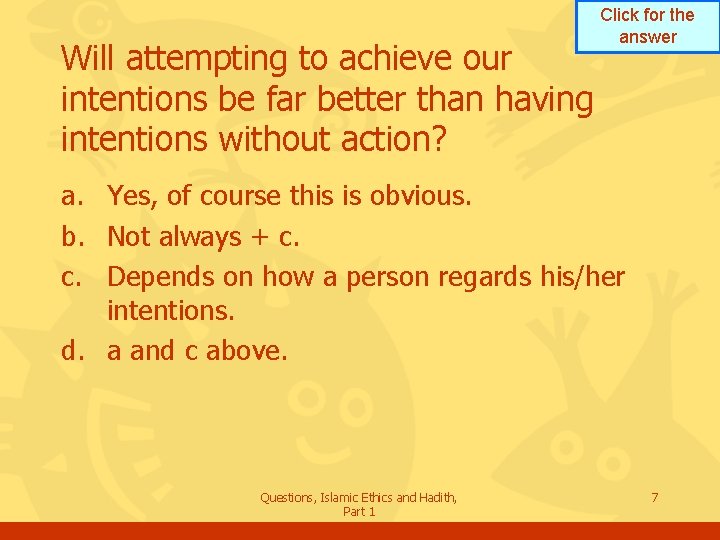 Click for the answer

Will attempting to achieve our intentions be far better than having intentions without action?

a. Yes, of course this is obvious.
b. Not always + c.
c. Depends on how a person regards his/her intentions.
d. a and c above.

Questions, Islamic Ethics and Hadith, Part 1

7